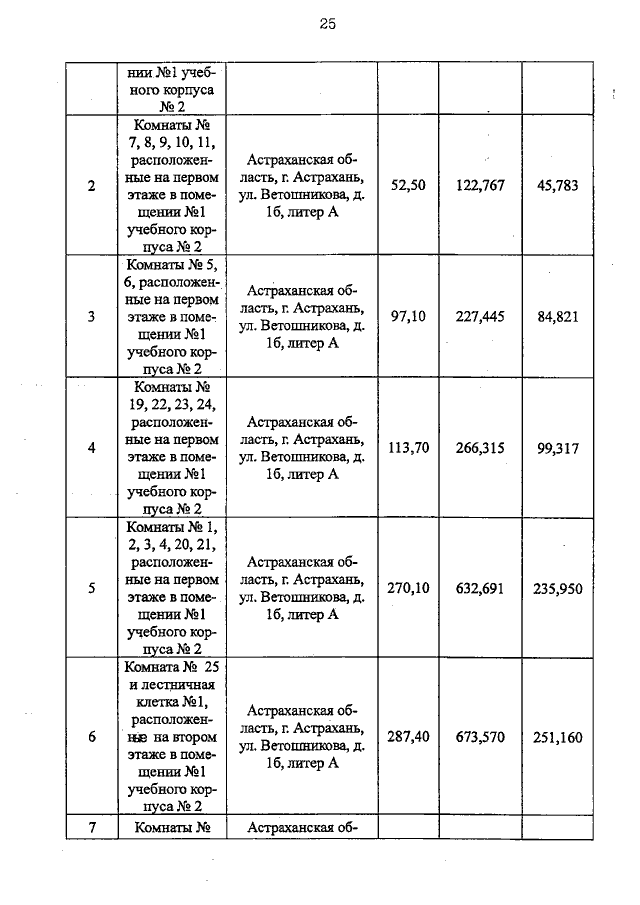 25

|   |   |   |   |   |   |
|---|---|---|---|---|---|
|   | нии №1 учебного корпуса № 2 |   |   |   |   |
| 2 | Комнаты № 7, 8, 9, 10, 11, расположенные на первом этаже в помещении №1 учебного корпуса № 2 | Астраханская область, г. Астрахань, ул. Ветошникова, д. 1б, литер А | 52,50 | 122,767 | 45,783 |
| 3 | Комнаты № 5, 6, расположенные на первом этаже в помещении №1 учебного корпуса № 2 | Астраханская область, г. Астрахань, ул. Ветошникова, д. 1б, литер А | 97,10 | 227,445 | 84,821 |
| 4 | Комнаты № 19, 22, 23, 24, расположенные на первом этаже в помещении №1 учебного корпуса № 2 | Астраханская область, г. Астрахань, ул. Ветошникова, д. 1б, литер А | 113,70 | 266,315 | 99,317 |
| 5 | Комнаты № 1, 2, 3, 4, 20, 21, расположенные на первом этаже в помещении №1 учебного корпуса № 2 | Астраханская область, г. Астрахань, ул. Ветошникова, д. 1б, литер А | 270,10 | 632,691 | 235,950 |
| 6 | Комната № 25 и лестничная клетка №1, расположенные на втором этаже в помещении №1 учебного корпуса № 2 | Астраханская область, г. Астрахань, ул. Ветошникова, д. 1б, литер А | 287,40 | 673,570 | 251,160 |
| 7 | Комнаты № | Астраханская об- |   |   |   |